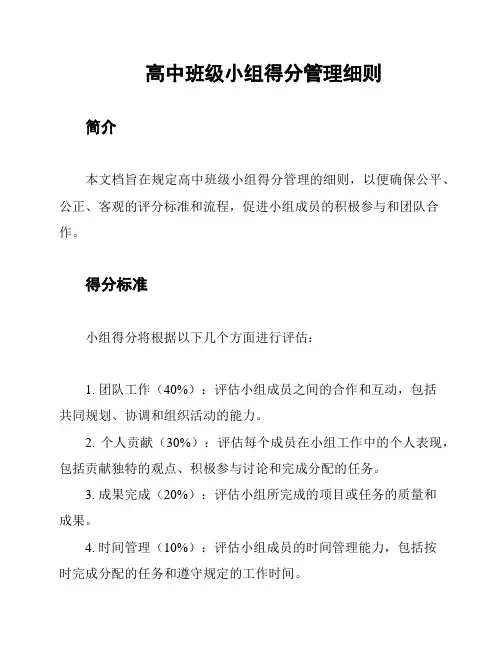 高中班级小组得分管理细则

简介

本文档旨在规定高中班级小组得分管理的细则，以便确保公平、公正、客观的评分标准和流程，促进小组成员的积极参与和团队合作。

得分标准

小组得分将根据以下几个方面进行评估：

1. 团队工作（40%）：评估小组成员之间的合作和互动，包括共同规划、协调和组织活动的能力。

2. 个人贡献（30%）：评估每个成员在小组工作中的个人表现，包括贡献独特的观点、积极参与讨论和完成分配的任务。

3. 成果完成（20%）：评估小组所完成的项目或任务的质量和成果。

4. 时间管理（10%）：评估小组成员的时间管理能力，包括按时完成分配的任务和遵守规定的工作时间。